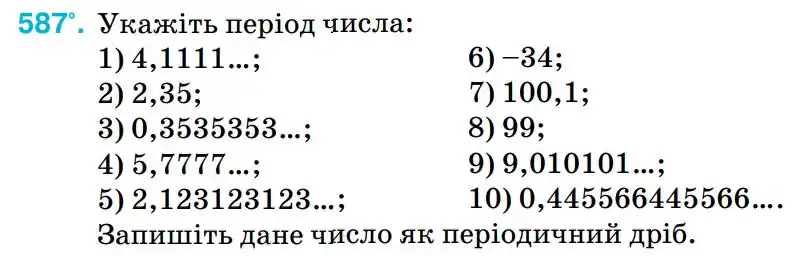 587°. Укажіть період числа:
1) 4,1111...;
2) 2,35;
3) 0,3535353...;
4) 5,7777...;
5) 2,123123123...;
6) −34;
7) 100,1;
8) 99;
9) 9,010101...;
10) 0,445566445566....
Запишіть дане число як періодичний дріб.